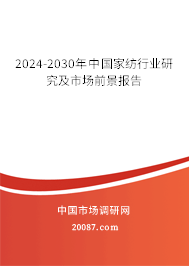 2024-2030年中国家纺行业研究及市场前景报告

中国市场调研网

20087.com